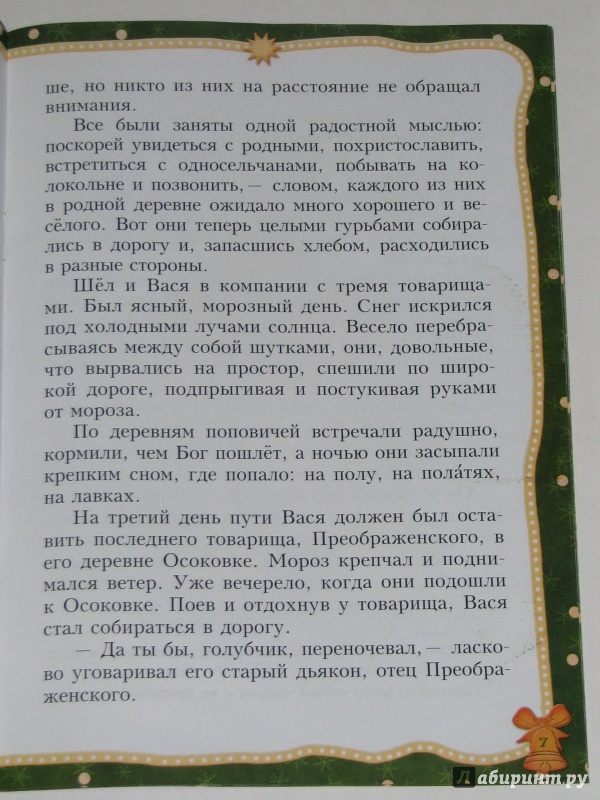 ше, но никто из них на расстояние не обращал внимания.

Все были заняты одной радостной мыслью: поскорей увидеться с родными, похристославить, встретиться с односельчанами, побывать на колокольне и позвонить, — словом, каждого из них в родной деревне ожидало много хорошего и весёлого. Вот они теперь целыми гурьбами собирались в дорогу и, запасшись хлебом, расходились в разные стороны.

Шёл и Вася в компании с тремя товарищами. Был ясный, морозный день. Снег искрился под холодными лучами солнца. Весело перебрасываясь между собой шутками, они, довольные, что вырвались на простор, спешили по широкой дороге, подпрыгивая и постукивая руками от мороза.

По деревням поповичей встречали радушно, кормили, чем Бог пошлёт, а ночью они засыпали крепким сном, где попало: на полу, на пола́тях, на лавках.

На третий день пути Вася должен был оставить последнего товарища, Преображенского, в его деревне Осоковке. Мороз крепчал и поднимался ветер. Уже вечерело, когда они подошли к Осоковке. Поев и отдохнув у товарища, Вася стал собираться в дорогу.

— Да ты бы, голубчик, переночевал, — ласково уговаривал его старый дьякон, отец Преображенского.

7

Лабиринт.ру